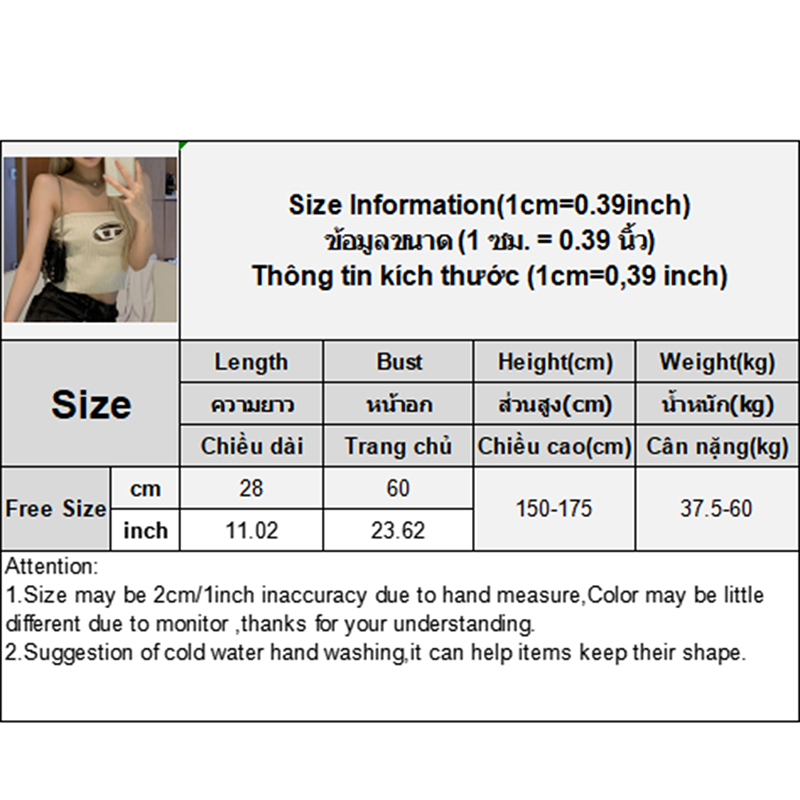 Size Information(1cm=0.39inch)
ข้อมูลขนาด (1 ซม. = 0.39 นิ้ว)
Thông tin kích thước (1cm=0,39 inch)

| Size | | Length | Bust | Height(cm) | Weight(kg) |
|---|---|---|---|---|---|
| | | ความยาว | หน้าอก | ส่วนสูง(cm) | น้ำหนัก(kg) |
| | | Chiều dài | Trang chủ | Chiều cao(cm) | Cân nặng(kg) |
| Free Size | cm | 28 | 60 | 150-175 | 37.5-60 |
| | inch | 11.02 | 23.62 | | |

Attention:
1.Size may be 2cm/1inch inaccuracy due to hand measure,Color may be little different due to monitor ,thanks for your understanding.
2.Suggestion of cold water hand washing,it can help items keep their shape.